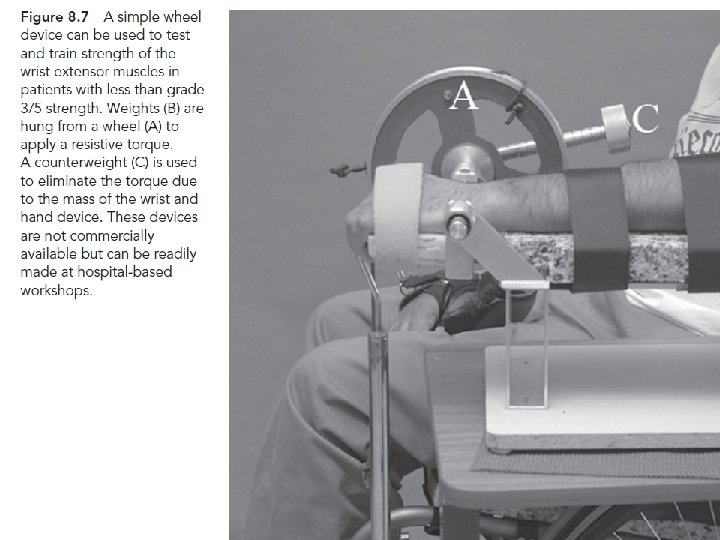 Figure 8.7 A simple wheel device can be used to test and train strength of the wrist extensor muscles in patients with less than grade 3/5 strength. Weights (B) are hung from a wheel (A) to apply a resistive torque. A counterweight (C) is used to eliminate the torque due to the mass of the wrist and hand device. These devices are not commercially available but can be readily made at hospital-based workshops.

A

C